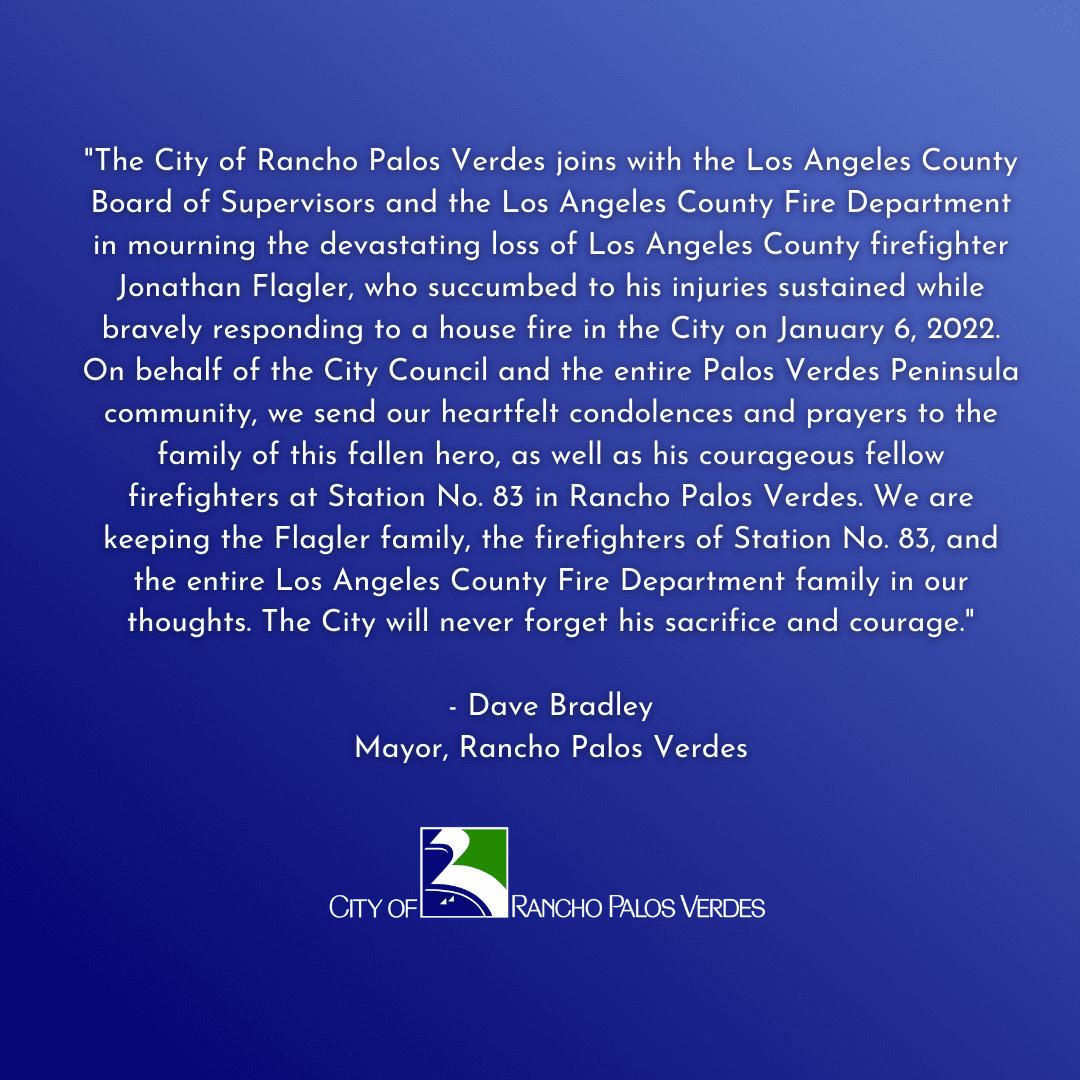 "The City of Rancho Palos Verdes joins with the Los Angeles County Board of Supervisors and the Los Angeles County Fire Department in mourning the devastating loss of Los Angeles County firefighter Jonathan Flagler, who succumbed to his injuries sustained while bravely responding to a house fire in the City on January 6, 2022. On behalf of the City Council and the entire Palos Verdes Peninsula community, we send our heartfelt condolences and prayers to the family of this fallen hero, as well as his courageous fellow firefighters at Station No. 83 in Rancho Palos Verdes. We are keeping the Flagler family, the firefighters of Station No. 83, and the entire Los Angeles County Fire Department family in our thoughts. The City will never forget his sacrifice and courage."

- Dave Bradley
Mayor, Rancho Palos Verdes

CITY OF RANCHO PALOS VERDES